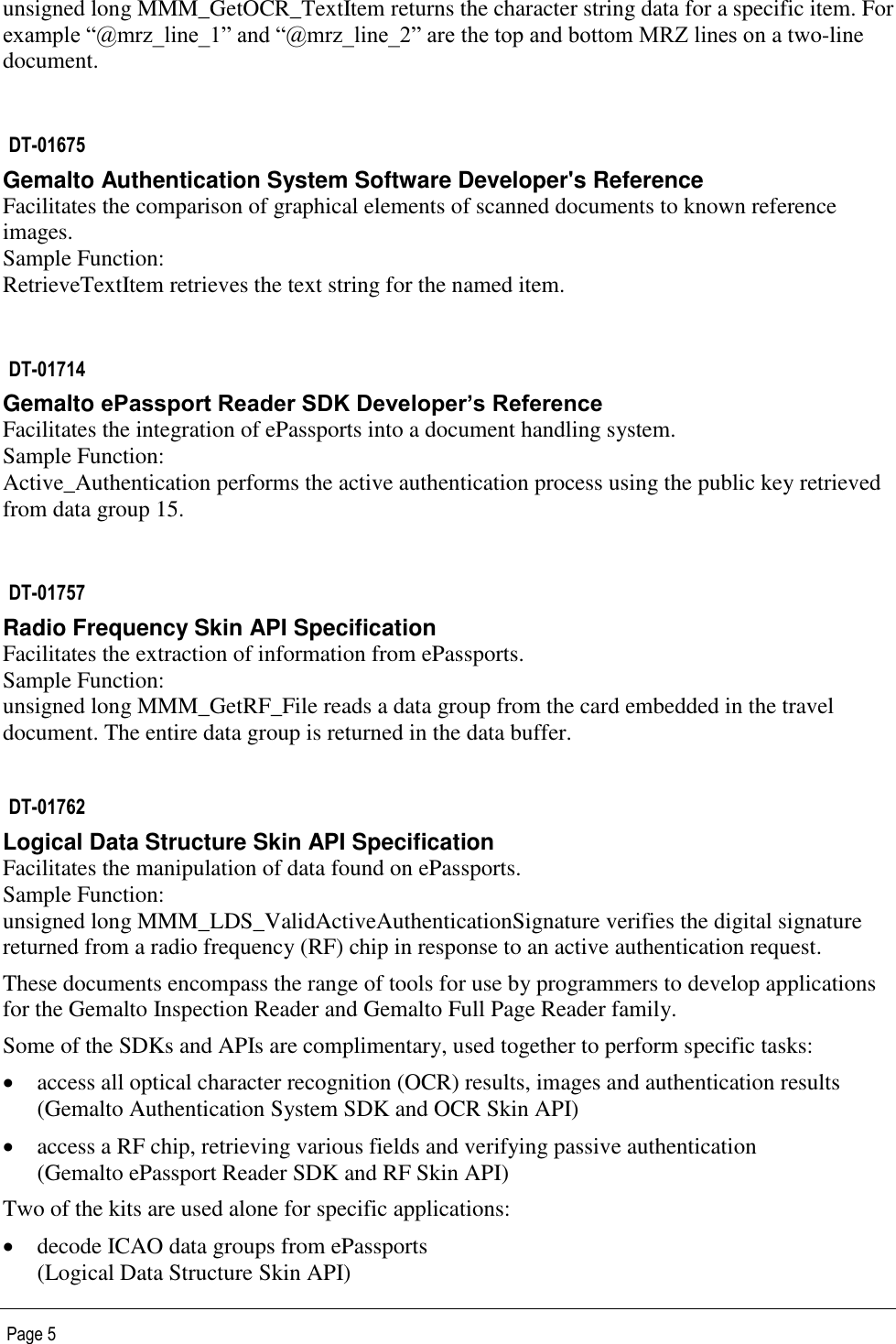 unsigned long MMM_GetOCR_TextItem returns the character string data for a specific item. For example “@mrz_line_1” and “@mrz_line_2” are the top and bottom MRZ lines on a two-line document.

DT-01675

Gemalto Authentication System Software Developer's Reference
Facilitates the comparison of graphical elements of scanned documents to known reference images.
Sample Function:
RetrieveTextItem retrieves the text string for the named item.

DT-01714

Gemalto ePassport Reader SDK Developer’s Reference
Facilitates the integration of ePassports into a document handling system.
Sample Function:
Active_Authentication performs the active authentication process using the public key retrieved from data group 15.

DT-01757

Radio Frequency Skin API Specification
Facilitates the extraction of information from ePassports.
Sample Function:
unsigned long MMM_GetRF_File reads a data group from the card embedded in the travel document. The entire data group is returned in the data buffer.

DT-01762

Logical Data Structure Skin API Specification
Facilitates the manipulation of data found on ePassports.
Sample Function:
unsigned long MMM_LDS_ValidActiveAuthenticationSignature verifies the digital signature returned from a radio frequency (RF) chip in response to an active authentication request.

These documents encompass the range of tools for use by programmers to develop applications for the Gemalto Inspection Reader and Gemalto Full Page Reader family.

Some of the SDKs and APIs are complimentary, used together to perform specific tasks:

• access all optical character recognition (OCR) results, images and authentication results (Gemalto Authentication System SDK and OCR Skin API)

• access a RF chip, retrieving various fields and verifying passive authentication (Gemalto ePassport Reader SDK and RF Skin API)

Two of the kits are used alone for specific applications:

• decode ICAO data groups from ePassports (Logical Data Structure Skin API)

Page 5